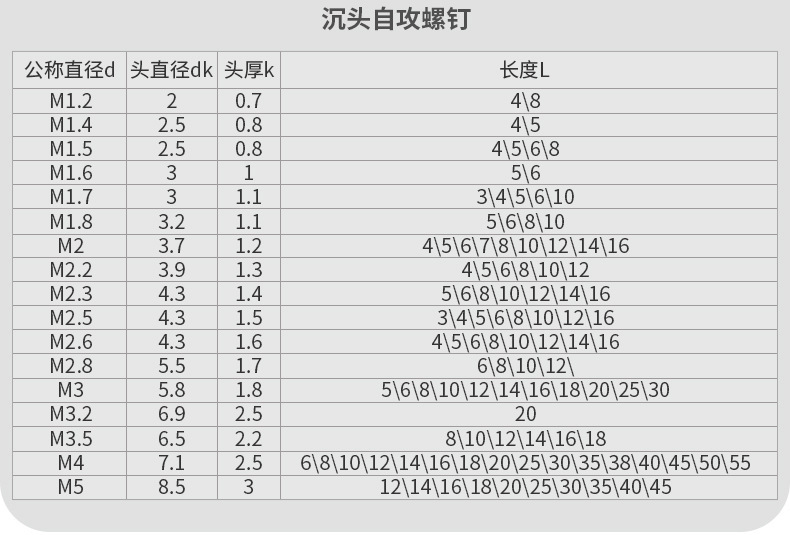 沉头自攻螺钉

| 公称直径d | 头直径dk | 头厚k | 长度L |
|---|---|---|---|
| M1.2 | 2 | 0.7 | 4\8 |
| M1.4 | 2.5 | 0.8 | 4\5 |
| M1.5 | 2.5 | 0.8 | 4\5\6\8 |
| M1.6 | 3 | 1 | 5\6 |
| M1.7 | 3 | 1.1 | 3\4\5\6\10 |
| M1.8 | 3.2 | 1.1 | 5\6\8\10 |
| M2 | 3.7 | 1.2 | 4\5\6\7\8\10\12\14\16 |
| M2.2 | 3.9 | 1.3 | 4\5\6\8\10\12 |
| M2.3 | 4.3 | 1.4 | 5\6\8\10\12\14\16 |
| M2.5 | 4.3 | 1.5 | 3\4\5\6\8\10\12\16 |
| M2.6 | 4.3 | 1.6 | 4\5\6\8\10\12\14\16 |
| M2.8 | 5.5 | 1.7 | 6\8\10\12\ |
| M3 | 5.8 | 1.8 | 5\6\8\10\12\14\16\18\20\25\30 |
| M3.2 | 6.9 | 2.5 | 20 |
| M3.5 | 6.5 | 2.2 | 8\10\12\14\16\18 |
| M4 | 7.1 | 2.5 | 6\8\10\12\14\16\18\20\25\30\35\38\40\45\50\55 |
| M5 | 8.5 | 3 | 12\14\16\18\20\25\30\35\40\45 |